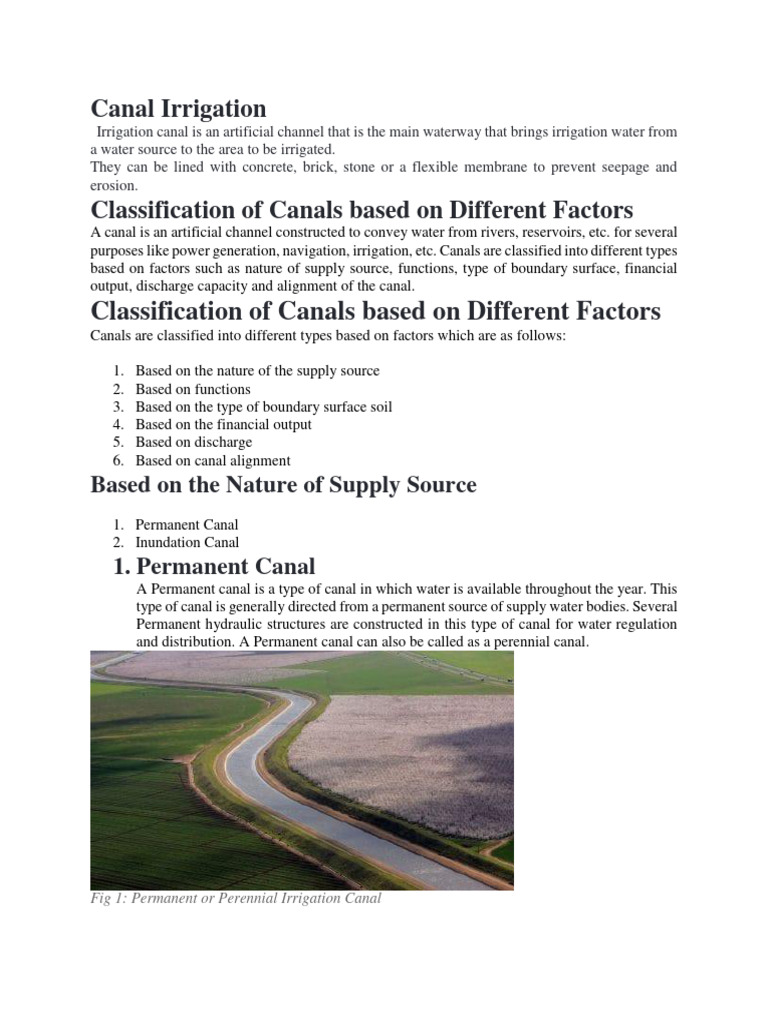 Canal Irrigation

Irrigation canal is an artificial channel that is the main waterway that brings irrigation water from a water source to the area to be irrigated.
They can be lined with concrete, brick, stone or a flexible membrane to prevent seepage and erosion.

Classification of Canals based on Different Factors

A canal is an artificial channel constructed to convey water from rivers, reservoirs, etc. for several purposes like power generation, navigation, irrigation, etc. Canals are classified into different types based on factors such as nature of supply source, functions, type of boundary surface, financial output, discharge capacity and alignment of the canal.

Classification of Canals based on Different Factors

Canals are classified into different types based on factors which are as follows:

1. Based on the nature of the supply source
2. Based on functions
3. Based on the type of boundary surface soil
4. Based on the financial output
5. Based on discharge
6. Based on canal alignment

Based on the Nature of Supply Source

1. Permanent Canal
2. Inundation Canal

1. Permanent Canal

A Permanent canal is a type of canal in which water is available throughout the year. This type of canal is generally directed from a permanent source of supply water bodies. Several Permanent hydraulic structures are constructed in this type of canal for water regulation and distribution. A Permanent canal can also be called as a perennial canal.

Fig 1: Permanent or Perennial Irrigation Canal